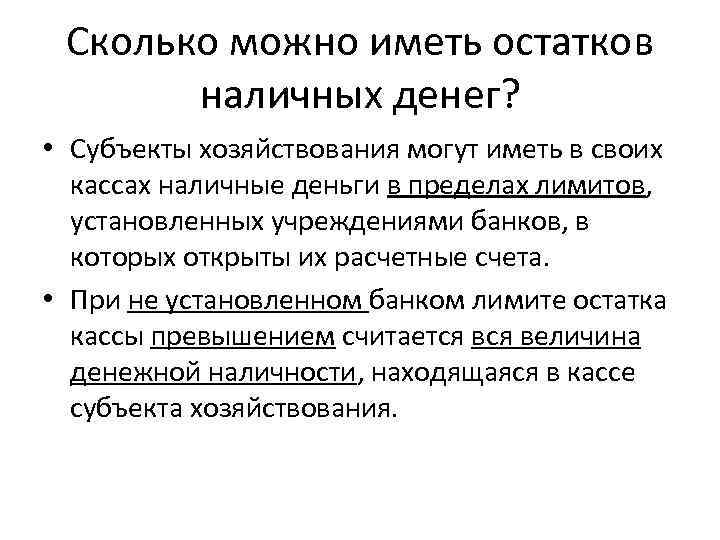 Сколько можно иметь остатков наличных денег?

• Субъекты хозяйствования могут иметь в своих кассах наличные деньги в пределах лимитов, установленных учреждениями банков, в которых открыты их расчетные счета.

• При не установленном банком лимите остатка кассы превышением считается вся величина денежной наличности, находящаяся в кассе субъекта хозяйствования.